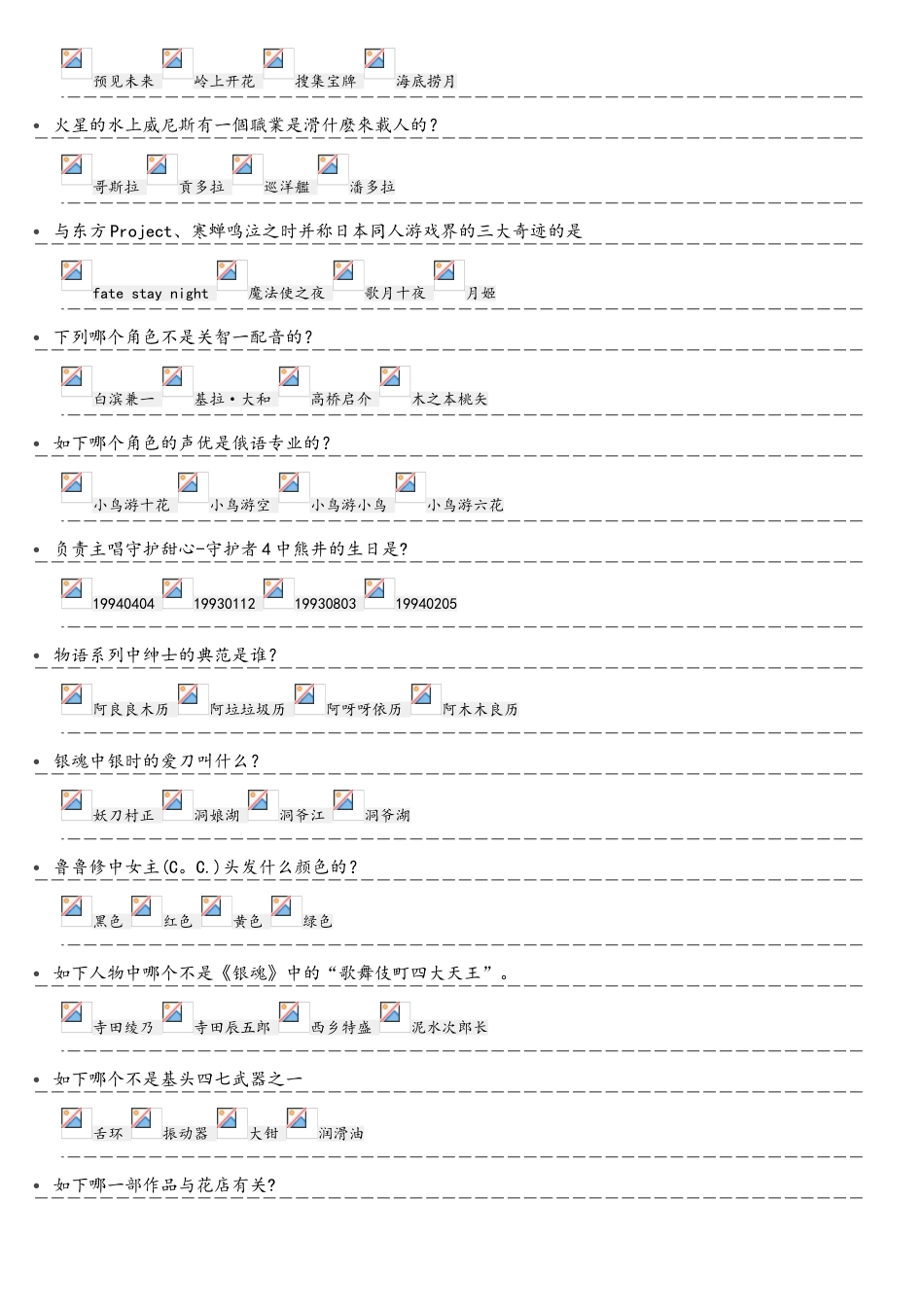 预见未来 岭上开花 搜集宝牌 海底捞月

• 火星的水上威尼斯有一個職業是滑什麼來載人的？

哥斯拉 貢多拉 巡洋艦 潘多拉

• 与东方Project、寒蝉鸣泣之时并称日本同人游戏界的三大奇迹的是

fate stay night 魔法使之夜 歌月十夜 月姬

• 下列哪个角色不是关智一配音的？

白滨兼一 基拉·大和 高桥启介 木之本桃矢

• 如下哪个角色的声优是俄语专业的？

小鸟游十花 小鸟游空 小鸟游小鸟 小鸟游六花

• 负责主唱守护甜心-守护者4中熊井的生日是？

19940404 19930112 19930803 19940205

• 物语系列中绅士的典范是谁？

阿良良木历 阿垃垃圾历 阿呀呀依历 阿木木良历

• 银魂中银时的爱刀叫什么？

妖刀村正 洞娘湖 洞爷江 洞爷湖

• 鲁鲁修中女主(C。C.)头发什么颜色的？

黑色 红色 黄色 绿色

• 如下人物中哪个不是《银魂》中的“歌舞伎町四大天王”。

寺田绫乃 寺田辰五郎 西乡特盛 泥水次郎长

• 如下哪个不是基头四七武器之一

舌环 振动器 大钳 润滑油

• 如下哪一部作品与花店有关？